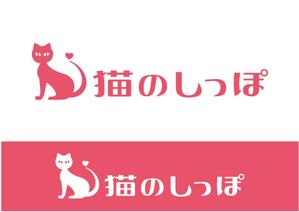 猫のしっぽ

猫のしっぽ